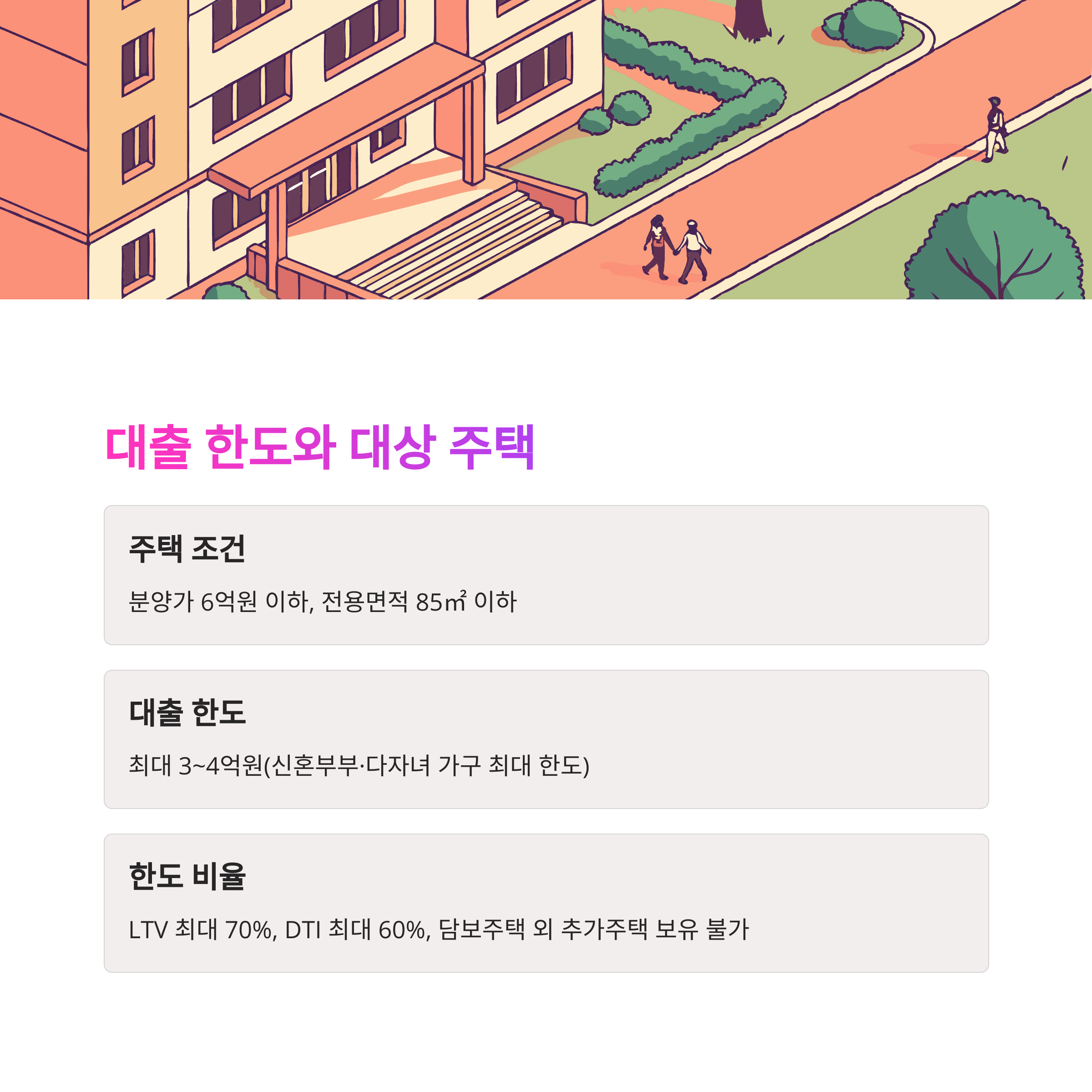 대출 한도와 대상 주택

주택 조건

분양가 6억원 이하, 전용면적 85㎡ 이하

대출 한도

최대 3~4억원(신혼부부·다자녀 가구 최대 한도)

한도 비율

LTV 최대 70%, DTI 최대 60%, 담보주택 외 추가주택 보유 불가